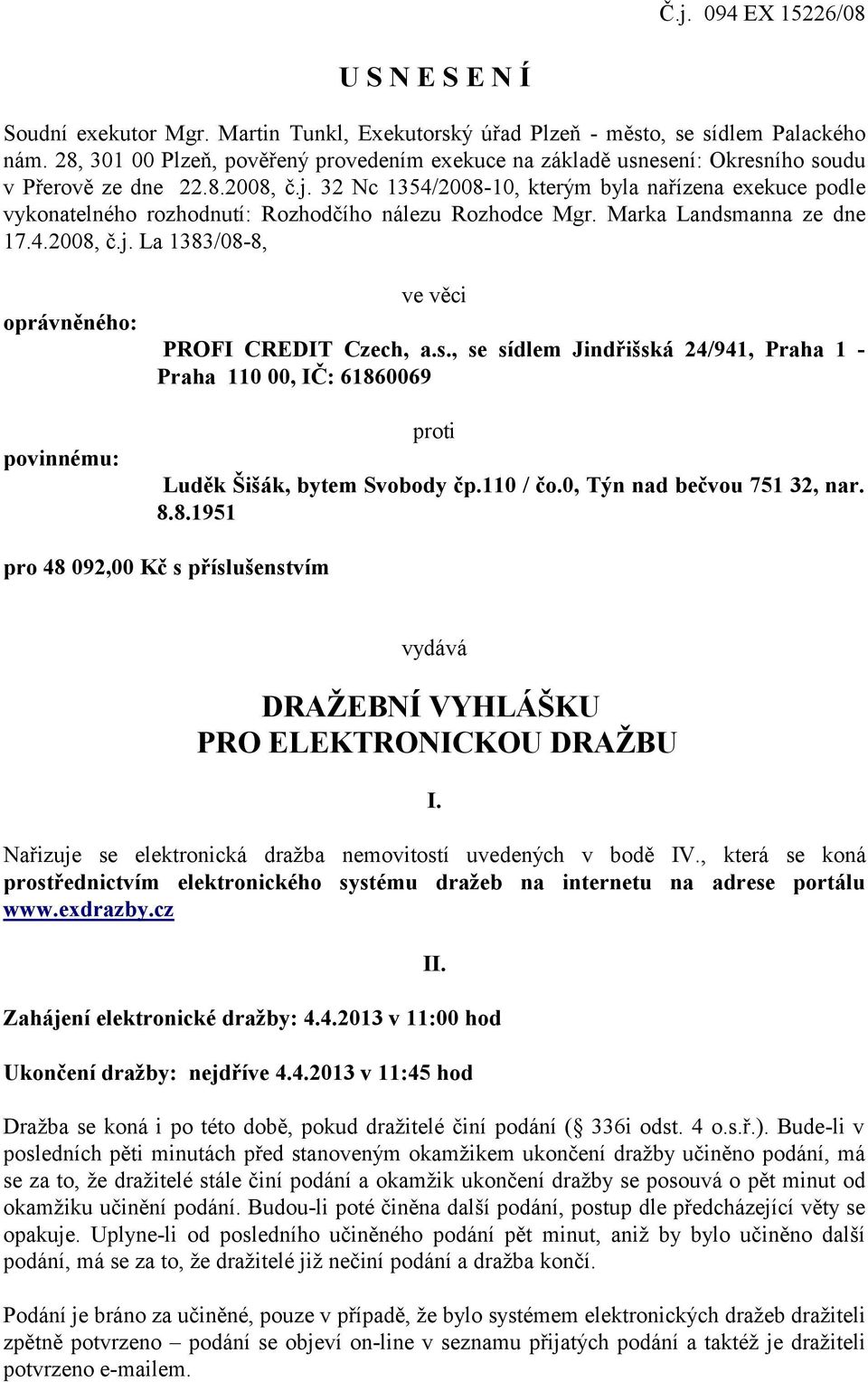 Č.j. 094 EX 15226/08

U S N E S E N Í

Soudní exekutor Mgr. Martin Tunkl, Exekutorský úřad Plzeň - město, se sídlem Palackého nám. 28, 301 00 Plzeň, pověřený provedením exekuce na základě usnesení: Okresního soudu v Přerově ze dne 22.8.2008, č.j. 32 Nc 1354/2008-10, kterým byla nařízena exekuce podle vykonatelného rozhodnutí: Rozhodčího nálezu Rozhodce Mgr. Marka Landsmanna ze dne 17.4.2008, č.j. La 1383/08-8,

ve věci

oprávněného: PROFI CREDIT Czech, a.s., se sídlem Jindřišská 24/941, Praha 1 - Praha 110 00, IČ: 61860069

proti

povinnému: Luděk Šišák, bytem Svobody čp.110 / čo.0, Týn nad bečvou 751 32, nar. 8.8.1951

pro 48 092,00 Kč s příslušenstvím

vydává

DRAŽEBNÍ VYHLÁŠKU
PRO ELEKTRONICKOU DRAŽBU

I.

Nařizuje se elektronická dražba nemovitostí uvedených v bodě IV., která se koná prostřednictvím elektronického systému dražeb na internetu na adrese portálu www.exdrazby.cz

II.

Zahájení elektronické dražby: 4.4.2013 v 11:00 hod

Ukončení dražby: nejdříve 4.4.2013 v 11:45 hod

Dražba se koná i po této době, pokud dražitelé činí podání ( 336i odst. 4 o.s.ř.). Bude-li v posledních pěti minutách před stanoveným okamžikem ukončení dražby učiněno podání, má se za to, že dražitelé stále činí podání a okamžik ukončení dražby se posouvá o pět minut od okamžiku učinění podání. Budou-li poté činěna další podání, postup dle předcházející věty se opakuje. Uplyne-li od posledního učiněného podání pět minut, aniž by bylo učiněno další podání, má se za to, že dražitelé již nečiní podání a dražba končí.

Podání je bráno za učiněné, pouze v případě, že bylo systémem elektronických dražeb dražiteli zpětně potvrzeno – podání se objeví on-line v seznamu přijatých podání a taktéž je dražiteli potvrzeno e-mailem.